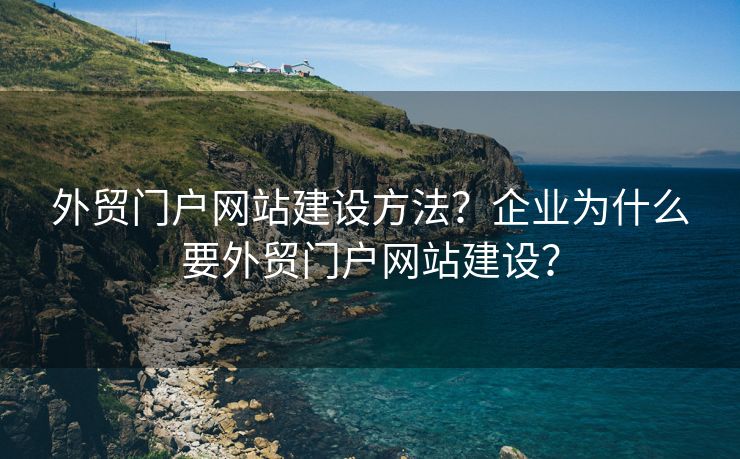 外贸门户网站建设方法？企业为什么要外贸门户网站建设？